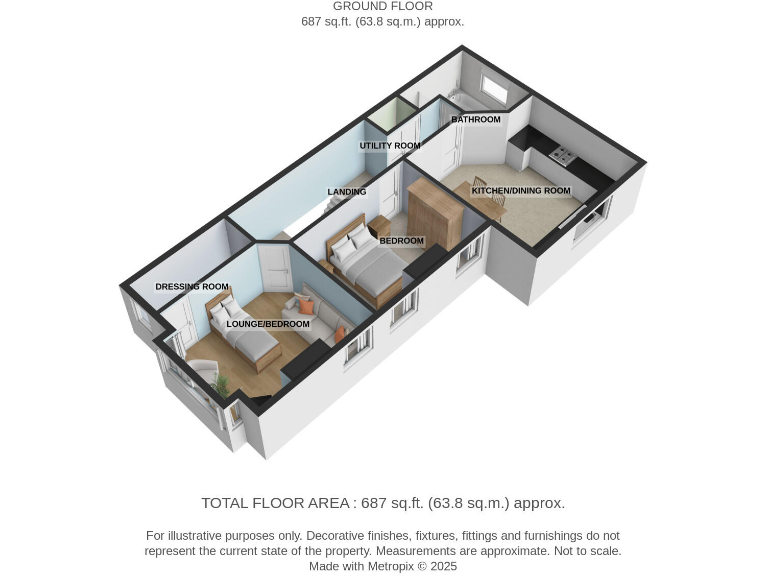 GROUND FLOOR
687 sq.ft. (63.8 sq.m.) approx.

BATHROOM

UTILITY ROOM

KITCHEN/DINING ROOM

LANDING

BEDROOM

DRESSING ROOM

LOUNGE/BEDROOM

TOTAL FLOOR AREA : 687 sq.ft. (63.8 sq.m.) approx.

For illustrative purposes only. Decorative finishes, fixtures, fittings and furnishings do not represent the current state of the property. Measurements are approximate. Not to scale.
Made with Metropix © 2025